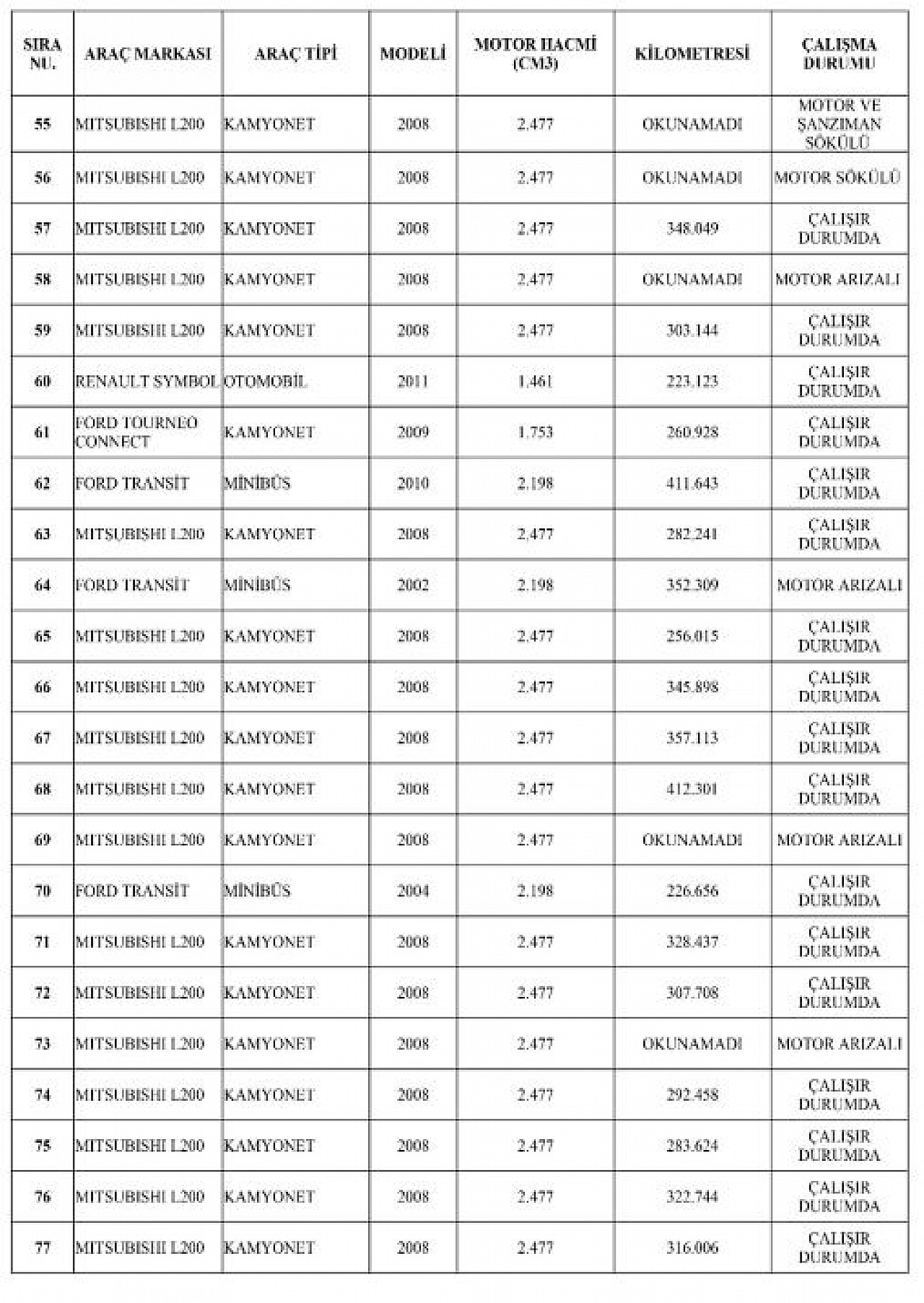 | SIRA NU. | ARAÇ MARKASI | ARAÇ TİPİ | MODELİ | MOTOR HACMİ (CM3) | KİLOMETRESİ | ÇALIŞMA DURUMU |
|---|---|---|---|---|---|---|
| 55 | MITSUBISHI L200 | KAMYONET | 2008 | 2.477 | OKUNAMADI | MOTOR VE ŞANZIMAN SÖKÜLÜ |
| 56 | MITSUBISHI L200 | KAMYONET | 2008 | 2.477 | OKUNAMADI | MOTOR SÖKÜLÜ |
| 57 | MITSUBISHI L200 | KAMYONET | 2008 | 2.477 | 348.049 | ÇALIŞIR DURUMDA |
| 58 | MITSUBISHI L200 | KAMYONET | 2008 | 2.477 | OKUNAMADI | MOTOR ARIZALI |
| 59 | MITSUBISHI L200 | KAMYONET | 2008 | 2.477 | 303.144 | ÇALIŞIR DURUMDA |
| 60 | RENAULT SYMBOL | OTOMOBİL | 2011 | 1.461 | 223.123 | ÇALIŞIR DURUMDA |
| 61 | FORD TOURNEO CONNECT | KAMYONET | 2009 | 1.753 | 260.928 | ÇALIŞIR DURUMDA |
| 62 | FORD TRANSİT | MİNİBÜS | 2010 | 2.198 | 411.643 | ÇALIŞIR DURUMDA |
| 63 | MITSUBISHI L200 | KAMYONET | 2008 | 2.477 | 282.241 | ÇALIŞIR DURUMDA |
| 64 | FORD TRANSİT | MİNİBÜS | 2002 | 2.198 | 352.309 | MOTOR ARIZALI |
| 65 | MITSUBISHI L200 | KAMYONET | 2008 | 2.477 | 256.015 | ÇALIŞIR DURUMDA |
| 66 | MITSUBISHI L200 | KAMYONET | 2008 | 2.477 | 345.898 | ÇALIŞIR DURUMDA |
| 67 | MITSUBISHI L200 | KAMYONET | 2008 | 2.477 | 357.113 | ÇALIŞIR DURUMDA |
| 68 | MITSUBISHI L200 | KAMYONET | 2008 | 2.477 | 412.301 | ÇALIŞIR DURUMDA |
| 69 | MITSUBISHI L200 | KAMYONET | 2008 | 2.477 | OKUNAMADI | MOTOR ARIZALI |
| 70 | FORD TRANSİT | MİNİBÜS | 2004 | 2.198 | 226.656 | ÇALIŞIR DURUMDA |
| 71 | MITSUBISHI L200 | KAMYONET | 2008 | 2.477 | 328.437 | ÇALIŞIR DURUMDA |
| 72 | MITSUBISHI L200 | KAMYONET | 2008 | 2.477 | 307.708 | ÇALIŞIR DURUMDA |
| 73 | MITSUBISHI L200 | KAMYONET | 2008 | 2.477 | OKUNAMADI | MOTOR ARIZALI |
| 74 | MITSUBISHI L200 | KAMYONET | 2008 | 2.477 | 292.458 | ÇALIŞIR DURUMDA |
| 75 | MITSUBISHI L200 | KAMYONET | 2008 | 2.477 | 283.624 | ÇALIŞIR DURUMDA |
| 76 | MITSUBISHI L200 | KAMYONET | 2008 | 2.477 | 322.744 | ÇALIŞIR DURUMDA |
| 77 | MITSUBISHI L200 | KAMYONET | 2008 | 2.477 | 316.006 | ÇALIŞIR DURUMDA |